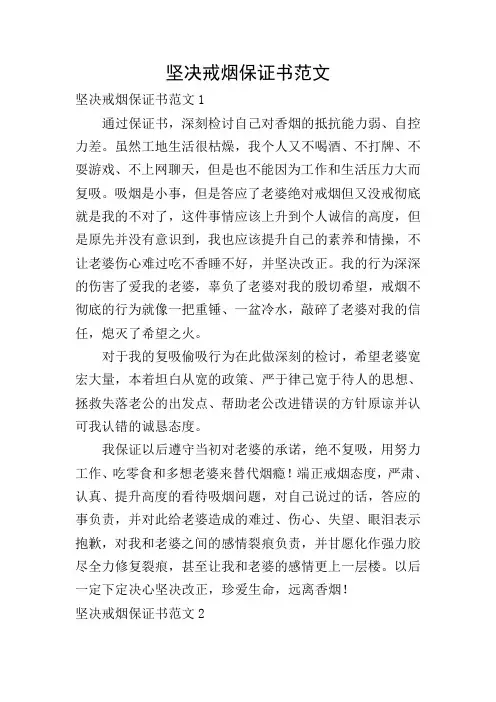 坚决戒烟保证书范文

坚决戒烟保证书范文 1

通过保证书，深刻检讨自己对香烟的抵抗能力弱、自控力差。虽然工地生活很枯燥，我个人又不喝酒、不打牌、不耍游戏、不上网聊天，但是也不能因为工作和生活压力大而复吸。吸烟是小事，但是答应了老婆绝对戒烟但又没戒彻底就是我的不对了，这件事情应该上升到个人诚信的高度，但是原先并没有意识到，我也应该提升自己的素养和情操，不让老婆伤心难过吃不香睡不好，并坚决改正。我的行为深深的伤害了爱我的老婆，辜负了老婆对我的殷切希望，戒烟不彻底的行为就像一把重锤、一盆冷水，敲碎了老婆对我的信任，熄灭了希望之火。

对于我的复吸偷吸行为在此做深刻的检讨，希望老婆宽宏大量，本着坦白从宽的政策、严于律己宽于待人的思想、拯救失落老公的出发点、帮助老公改进错误的方针原谅并认可我认错的诚恳态度。

我保证以后遵守当初对老婆的承诺，绝不复吸，用努力工作、吃零食和多想老婆来替代烟瘾！端正戒烟态度，严肃、认真、提升高度的看待吸烟问题，对自己说过的话，答应的事负责，并对此给老婆造成的难过、伤心、失望、眼泪表示抱歉，对我和老婆之间的感情裂痕负责，并甘愿化作强力胶尽全力修复裂痕，甚至让我和老婆的感情更上一层楼。以后一定下定决心坚决改正，珍爱生命，远离香烟！

坚决戒烟保证书范文 2